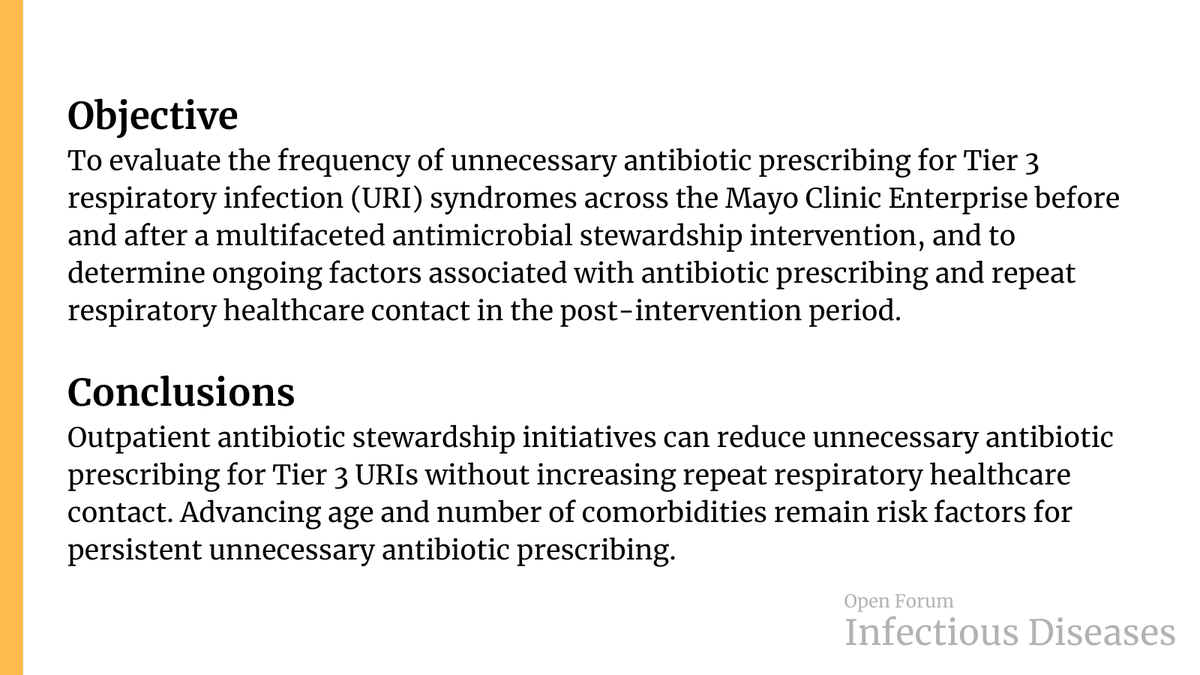 Objective
To evaluate the frequency of unnecessary antibiotic prescribing for Tier 3 respiratory infection (URI) syndromes across the Mayo Clinic Enterprise before and after a multifaceted antimicrobial stewardship intervention, and to determine ongoing factors associated with antibiotic prescribing and repeat respiratory healthcare contact in the post-intervention period.

Conclusions
Outpatient antibiotic stewardship initiatives can reduce unnecessary antibiotic prescribing for Tier 3 URIs without increasing repeat respiratory healthcare contact. Advancing age and number of comorbidities remain risk factors for persistent unnecessary antibiotic prescribing.

Open Forum
Infectious Diseases